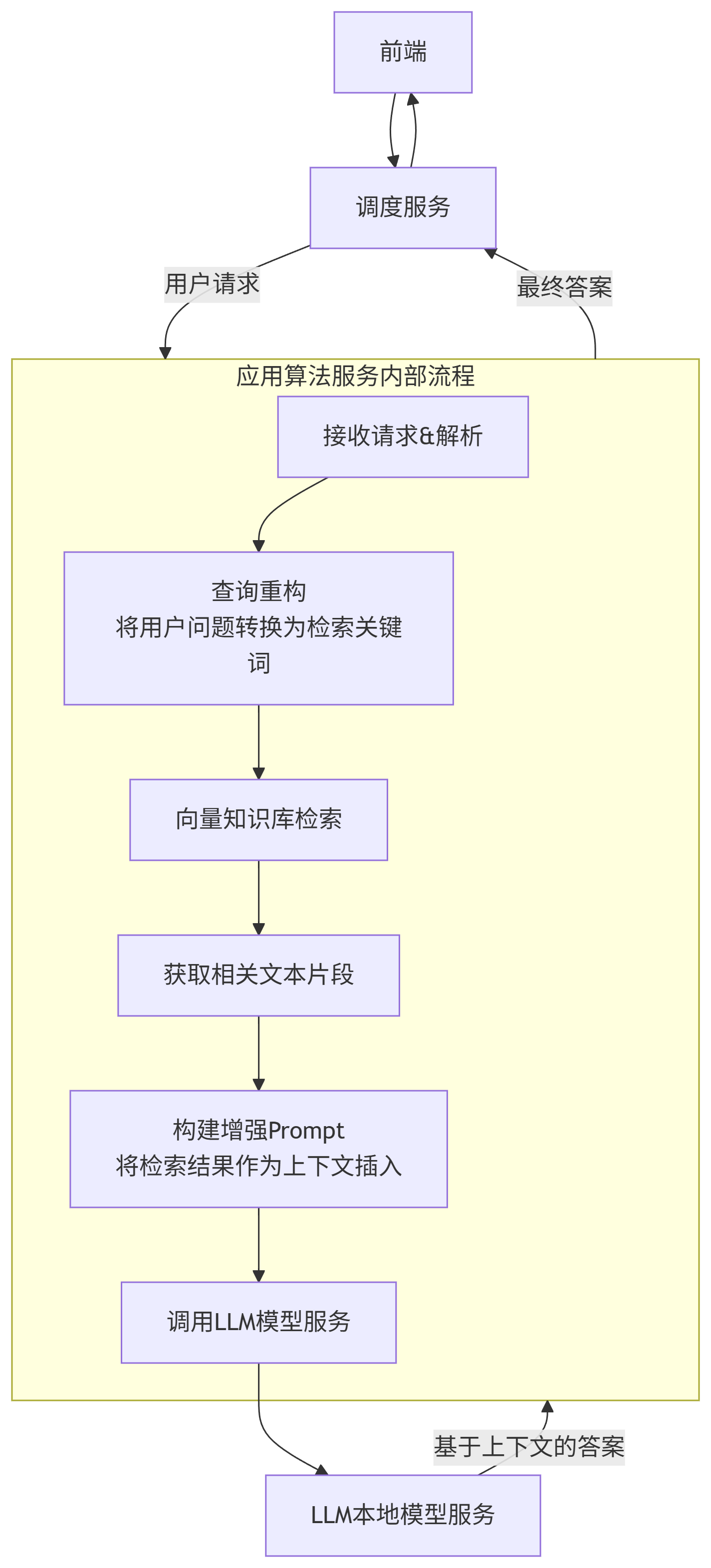 前端

调度服务

用户请求

最终答案

应用算法服务内部流程

接收请求&解析

查询重构
将用户问题转换为检索关键词

向量知识库检索

获取相关文本片段

构建增强Prompt
将检索结果作为上下文插入

调用LLM模型服务

基于上下文的答案

LLM本地模型服务